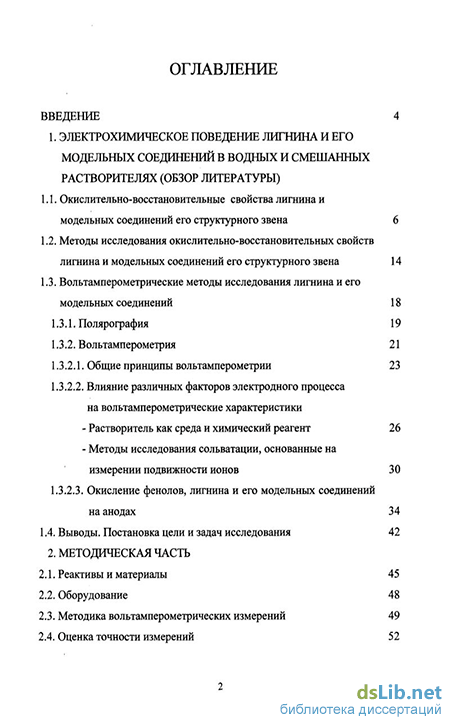 ОГЛАВЛЕНИЕ

ВВЕДЕНИЕ 4

1. ЭЛЕКТРОХИМИЧЕСКОЕ ПОВЕДЕНИЕ ЛИГНИНА И ЕГО МОДЕЛЬНЫХ СОЕДИНЕНИЙ В ВОДНЫХ И СМЕШАННЫХ РАСТВОРИТЕЛЯХ (ОБЗОР ЛИТЕРАТУРЫ)

1.1. Окислительно-восстановительные свойства лигнина и модельных соединений его структурного звена 6

1.2. Методы исследования окислительно-восстановительных свойств лигнина и модельных соединений его структурного звена 14

1.3. Вольтамперометрические методы исследования лигнина и его модельных соединений 18

1.3.1. Полярография 19

1.3.2. Вольтамперометрия 21

1.3.2.1. Общие принципы вольтамперометрии 23

1.3.2.2. Влияние различных факторов электродного процесса на вольтамперометрические характеристики

- Растворитель как среда и химический реагент 26

- Методы исследования сольватации, основанные на измерении подвижности ионов 30

1.3.2.3. Окисление фенолов, лигнина и его модельных соединений на анодах 34

1.4. Выводы. Постановка цели и задач исследования 42

2. МЕТОДИЧЕСКАЯ ЧАСТЬ

2.1. Реактивы и материалы 45

2.2. Оборудование 48

2.3. Методика вольтамперометрических измерений 49

2.4. Оценка точности измерений 52

2

dsLib.net
библиотека диссертаций